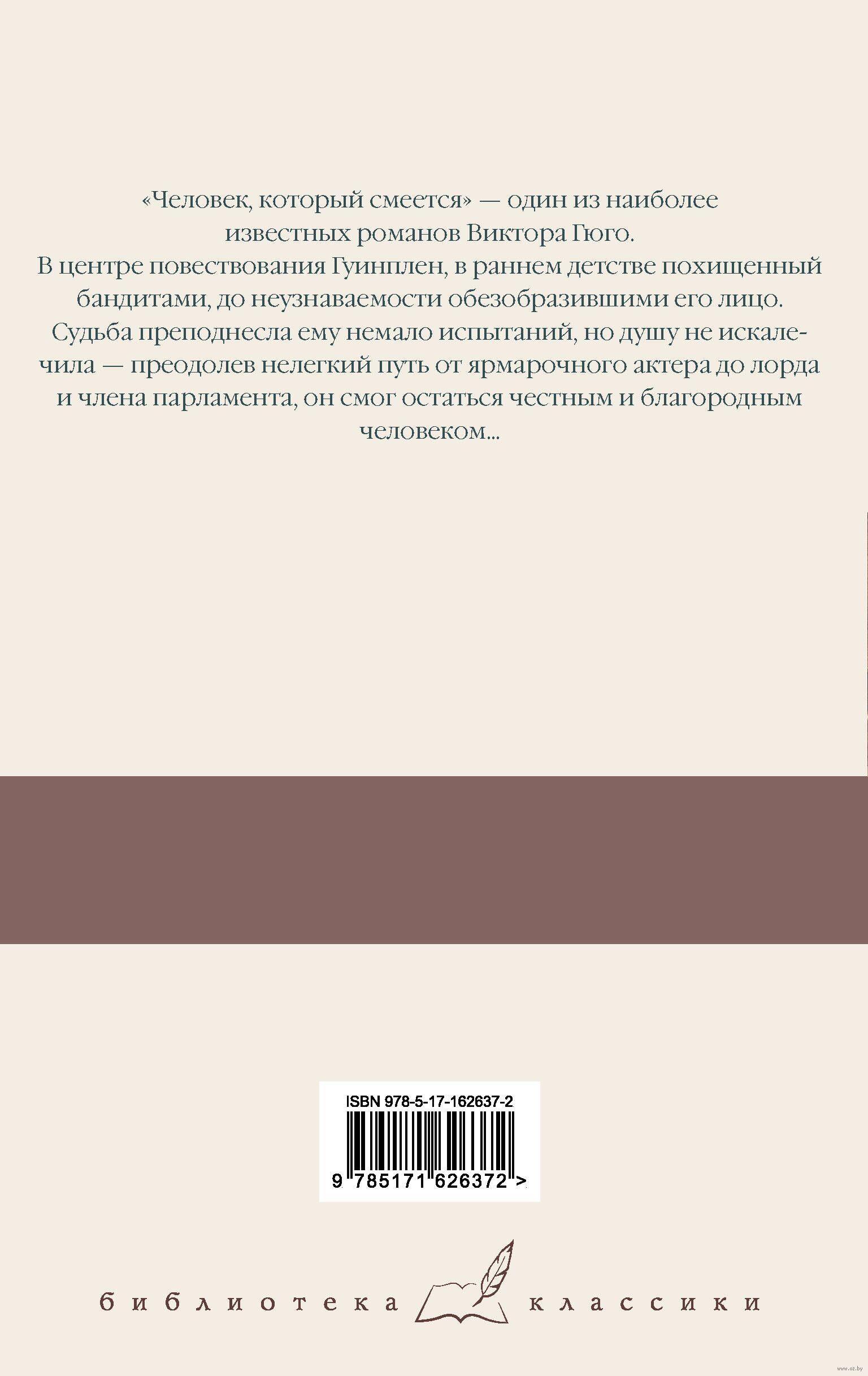 «Человек, который смеется» — один из наиболее известных романов Виктора Гюго. В центре повествования Гуинплен, в раннем детстве похищенный бандитами, до неузнаваемости обезобразившими его лицо. Судьба преподнесла ему немало испытаний, но душу не искалечила — преодолев нелегкий путь от ярмарочного актера до лорда и члена парламента, он смог остаться честным и благородным человеком...

ISBN 978-5-17-162637-2

9 785171 626372 >

библиотека классики

www.oz.by